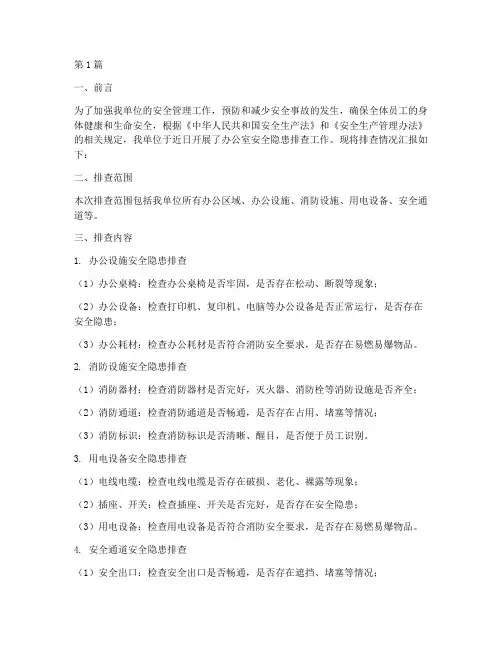 第1篇

一、前言

为了加强我单位的安全管理工作，预防和减少安全事故的发生，确保全体员工的身体健康和生命安全，根据《中华人民共和国安全生产法》和《安全生产管理办法》的相关规定，我单位于近日开展了办公室安全隐患排查工作。现将排查情况汇报如下：

二、排查范围

本次排查范围包括我单位所有办公区域、办公设施、消防设施、用电设备、安全通道等。

三、排查内容

1. 办公设施安全隐患排查

（1）办公桌椅：检查办公桌椅是否牢固，是否存在松动、断裂等现象；

（2）办公设备：检查打印机、复印机、电脑等办公设备是否正常运行，是否存在安全隐患；

（3）办公耗材：检查办公耗材是否符合消防安全要求，是否存在易燃易爆物品。

2. 消防设施安全隐患排查

（1）消防器材：检查消防器材是否完好，灭火器、消防栓等消防设施是否齐全；

（2）消防通道：检查消防通道是否畅通，是否存在占用、堵塞等情况；

（3）消防标识：检查消防标识是否清晰、醒目，是否便于员工识别。

3. 用电设备安全隐患排查

（1）电线电缆：检查电线电缆是否存在破损、老化、裸露等现象；

（2）插座、开关：检查插座、开关是否完好，是否存在安全隐患；

（3）用电设备：检查用电设备是否符合消防安全要求，是否存在易燃易爆物品。

4. 安全通道安全隐患排查

（1）安全出口：检查安全出口是否畅通，是否存在遮挡、堵塞等情况；